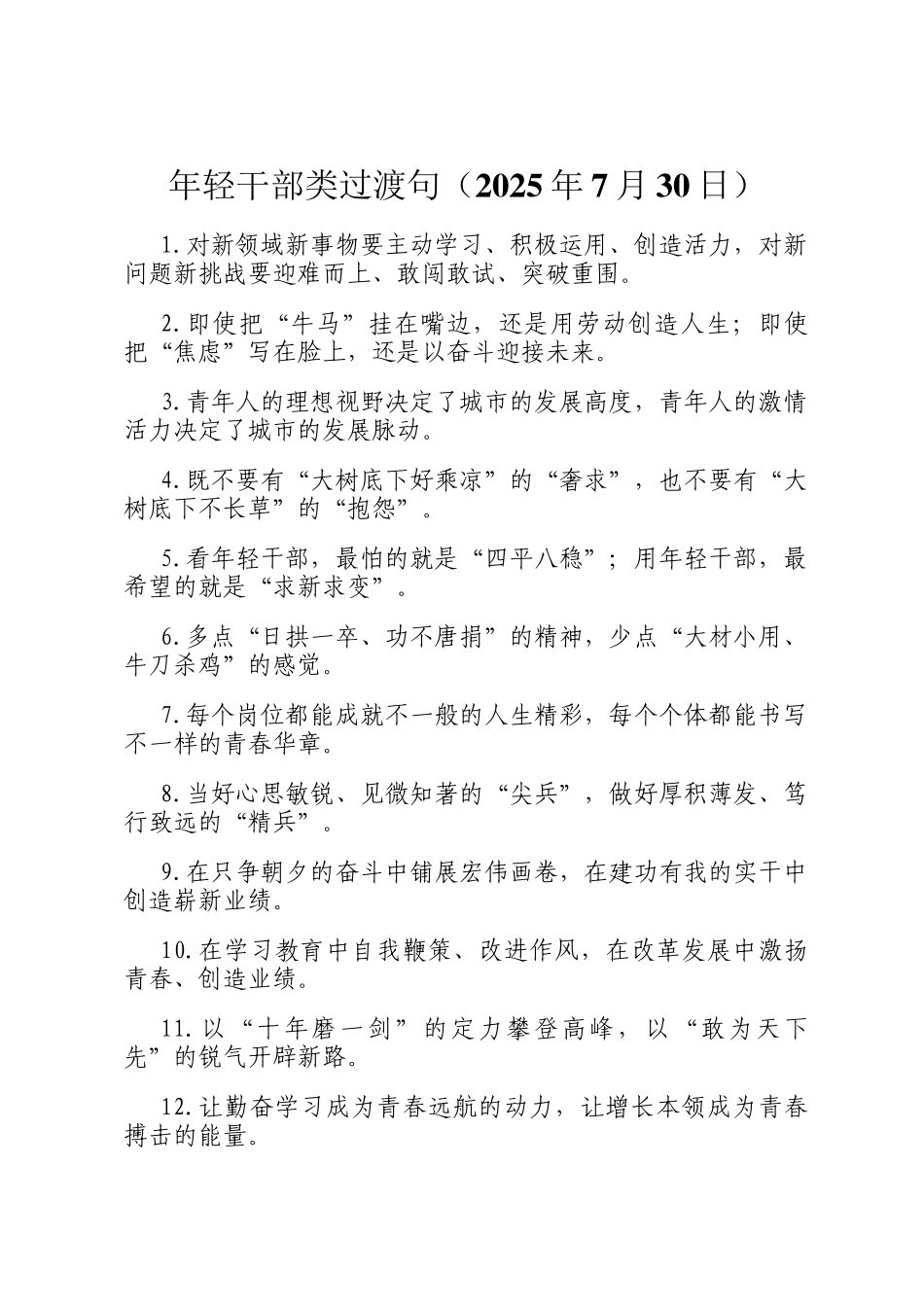 年轻干部类过渡句（2025年7月30日）

1.对新领域新事物要主动学习、积极运用、创造活力，对新问题新挑战要迎难而上、敢闯敢试、突破重围。

2.即使把“牛马”挂在嘴边，还是用劳动创造人生；即使把“焦虑”写在脸上，还是以奋斗迎接未来。

3.青年人的理想视野决定了城市的发展高度，青年人的激情活力决定了城市的发展脉动。

4.既不要有“大树底下好乘凉”的“奢求”，也不要有“大树底下不长草”的“抱怨”。

5.看年轻干部，最怕的就是“四平八稳”；用年轻干部，最希望的就是“求新求变”。

6.多点“日拱一卒、功不唐捐”的精神，少点“大材小用、牛刀杀鸡”的感觉。

7.每个岗位都能成就不一般的人生精彩，每个个体都能书写不一样的青春华章。

8.当好心思敏锐、见微知著的“尖兵”，做好厚积薄发、笃行致远的“精兵”。

9.在只争朝夕的奋斗中铺展宏伟画卷，在建功有我的实干中创造崭新业绩。

10.在学习教育中自我鞭策、改进作风，在改革发展中激扬青春、创造业绩。

11.以“十年磨一剑”的定力攀登高峰，以“敢为天下先”的锐气开辟新路。

12.让勤奋学习成为青春远航的动力，让增长本领成为青春搏击的能量。